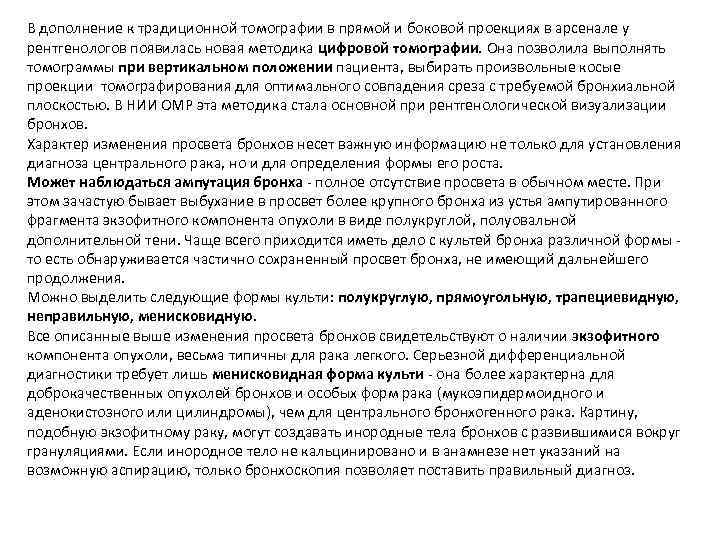 В дополнение к традиционной томографии в прямой и боковой проекциях в арсенале у рентгенологов появилась новая методика цифровой томографии. Она позволила выполнять томограммы при вертикальном положении пациента, выбирать произвольные косые проекции томографирования для оптимального совпадения среза с требуемой бронхиальной плоскостью. В НИИ ОМР эта методика стала основной при рентгенологической визуализации бронхов.
Характер изменения просвета бронхов несет важную информацию не только для установления диагноза центрального рака, но и для определения формы его роста.
Может наблюдаться ампутация бронха - полное отсутствие просвета в обычном месте. При этом зачастую бывает выбухание в просвет более крупного бронха из устья ампутированного фрагмента экзофитного компонента опухоли в виде полукруглой, полуовальной дополнительной тени. Чаще всего приходится иметь дело с культей бронха различной формы - то есть обнаруживается частично сохраненный просвет бронха, не имеющий дальнейшего продолжения.
Можно выделить следующие формы культи: полукруглую, прямоугольную, трапециевидную, неправильную, менисковидную.
Все описанные выше изменения просвета бронхов свидетельствуют о наличии экзофитного компонента опухоли, весьма типичны для рака легкого. Серьезной дифференциальной диагностики требует лишь менисковидная форма культи - она более характерна для доброкачественных опухолей бронхов и особых форм рака (мукоэпидермоидного и аденокистозного или цилиндромы), чем для центрального бронхогенного рака. Картину, подобную экзофитному раку, могут создавать инородные тела бронхов с развившимися вокруг грануляциями. Если инородное тело не кальцинировано и в анамнезе нет указаний на возможную аспирацию, только бронхоскопия позволяет поставить правильный диагноз.